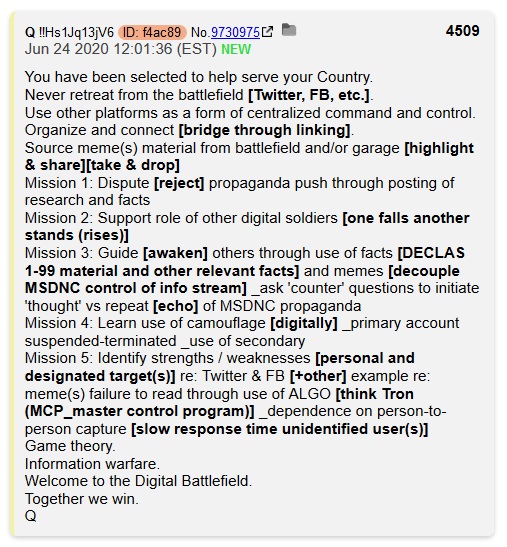 Q !!Hs1Jq13jV6 ID: f4ac89 No.9730975 4509
Jun 24 2020 12:01:36 (EST) NEW

You have been selected to help serve your Country.
Never retreat from the battlefield [Twitter, FB, etc.].
Use other platforms as a form of centralized command and control.
Organize and connect [bridge through linking].
Source meme(s) material from battlefield and/or garage [highlight & share][take & drop]
Mission 1: Dispute [reject] propaganda push through posting of research and facts
Mission 2: Support role of other digital soldiers [one falls another stands (rises)]
Mission 3: Guide [awaken] others through use of facts [DECLAS 1-99 material and other relevant facts] and memes [decouple MSDNC control of info stream] _ask 'counter' questions to initiate 'thought' vs repeat [echo] of MSDNC propaganda
Mission 4: Learn use of camouflage [digitally] _primary account suspended-terminated _use of secondary
Mission 5: Identify strengths / weaknesses [personal and designated target(s)] re: Twitter & FB [+other] example re: meme(s) failure to read through use of ALGO [think Tron (MCP_master control program)] _dependence on person-to-person capture [slow response time unidentified user(s)]
Game theory.
Information warfare.
Welcome to the Digital Battlefield.
Together we win.
Q